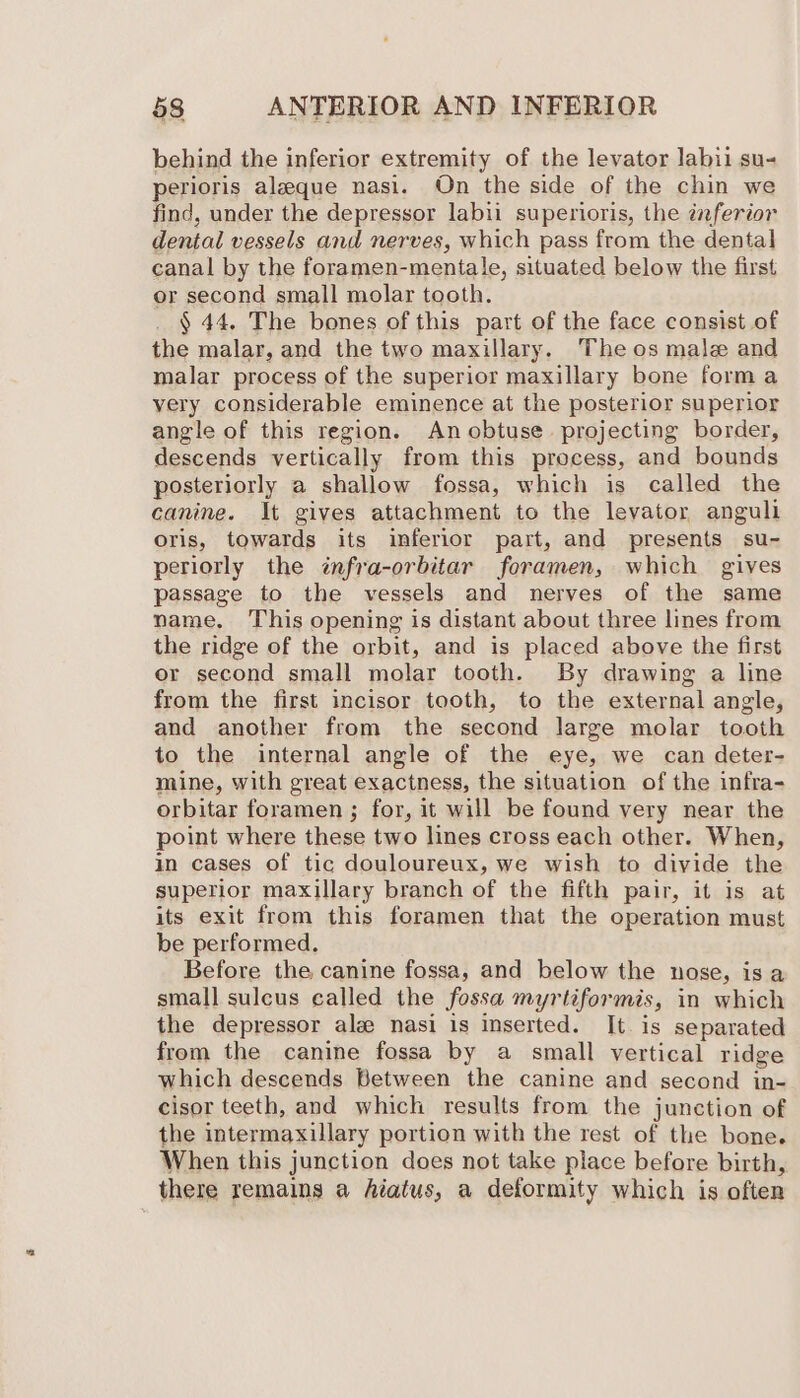 58 ANTERIOR AND INFERIOR

behind the inferior extremity of the levator labii superioris alæque nasi. On the side of the chin we find, under the depressor labii superioris, the inferior dental vessels and nerves, which pass from the dental canal by the foramen-mentale, situated below the first or second small molar tooth.

§ 44. The bones of this part of the face consist of the malar, and the two maxillary. The os malæ and malar process of the superior maxillary bone form a very considerable eminence at the posterior superior angle of this region. An obtuse projecting border, descends vertically from this process, and bounds posteriorly a shallow fossa, which is called the canine. It gives attachment to the levator anguli oris, towards its inferior part, and presents superiorly the infra-orbitar foramen, which gives passage to the vessels and nerves of the same name. This opening is distant about three lines from the ridge of the orbit, and is placed above the first or second small molar tooth. By drawing a line from the first incisor tooth, to the external angle, and another from the second large molar tooth to the internal angle of the eye, we can determine, with great exactness, the situation of the infra-orbitar foramen; for, it will be found very near the point where these two lines cross each other. When, in cases of tic douloureux, we wish to divide the superior maxillary branch of the fifth pair, it is at its exit from this foramen that the operation must be performed.

Before the canine fossa, and below the nose, is a small sulcus called the fossa myrtiformis, in which the depressor alæ nasi is inserted. It is separated from the canine fossa by a small vertical ridge which descends between the canine and second incisor teeth, and which results from the junction of the intermaxillary portion with the rest of the bone. When this junction does not take place before birth, there remains a hiatus, a deformity which is often